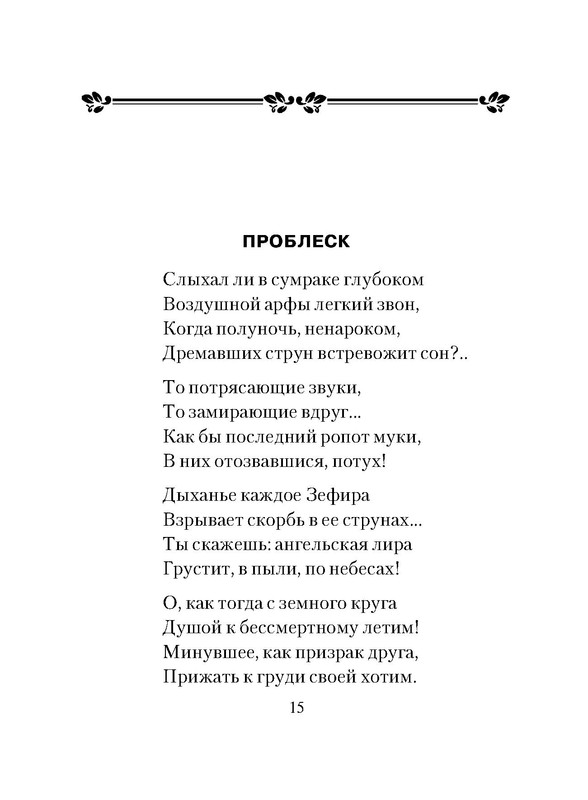 ПРОБЛЕСК

Слыхал ли в сумраке глубоком
Воздушной арфы легкий звон,
Когда полуночь, ненароком,
Дремавших струн встревожит сон?..

То потрясающие звуки,
То замирающие вдруг...
Как бы последний ропот муки,
В них отозвавшися, потух!

Дыханье каждое Зефира
Взрывает скорбь в ее струнах...
Ты скажешь: ангельская лира
Грустит, в пыли, по небесах!

О, как тогда с земного круга
Душой к бессмертному летим!
Минувшее, как призрак друга,
Прижать к груди своей хотим.

15